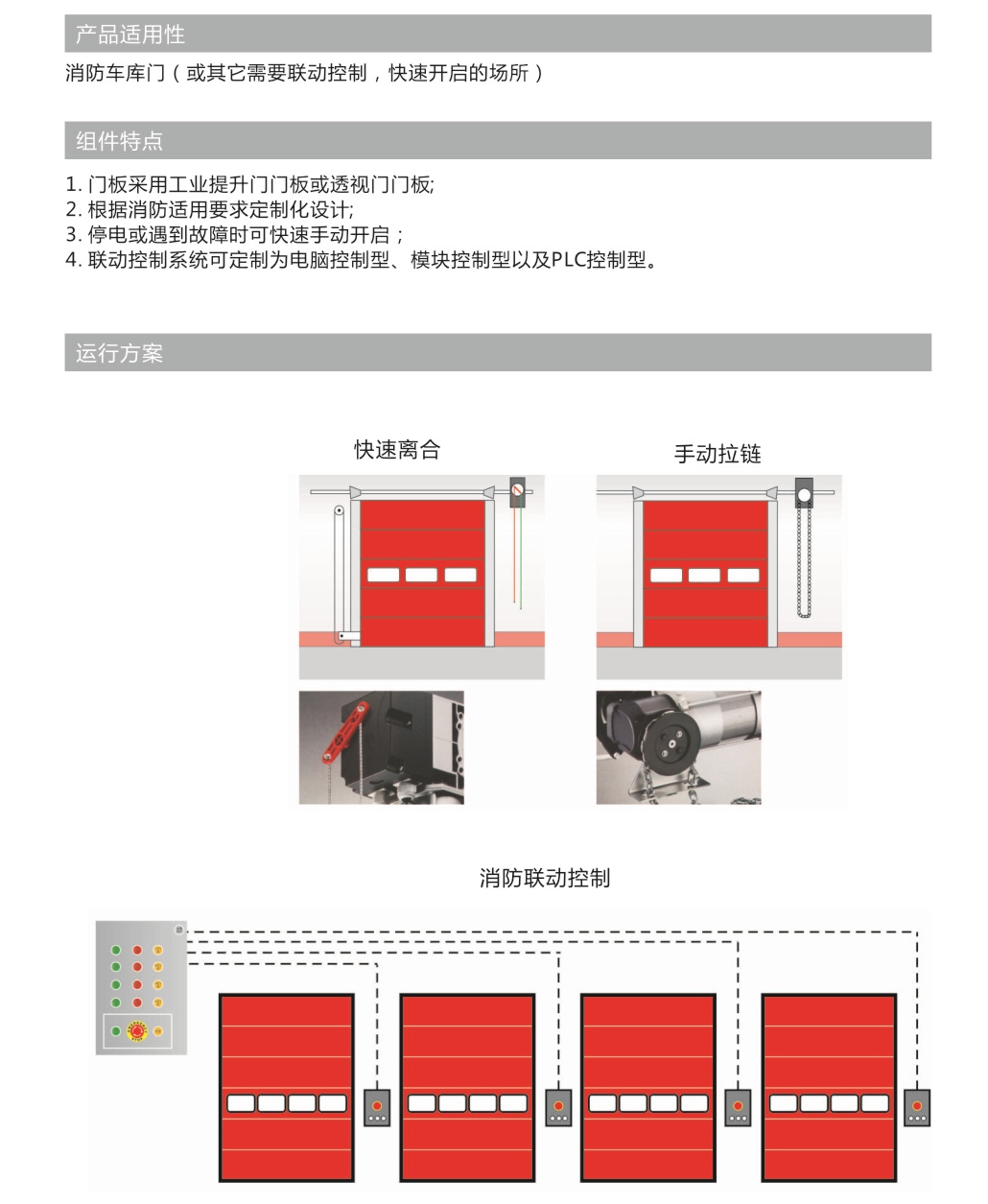 产品适用性

消防车库门（或其它需要联动控制，快速开启的场所）

组件特点

1.门板采用工业提升门门板或透视门门板;
2.根据消防适用要求定制化设计;
3.停电或遇到故障时可快速手动开启；
4.联动控制系统可定制为电脑控制型、模块控制型以及PLC控制型。

运行方案

快速离合

手动拉链

消防联动控制